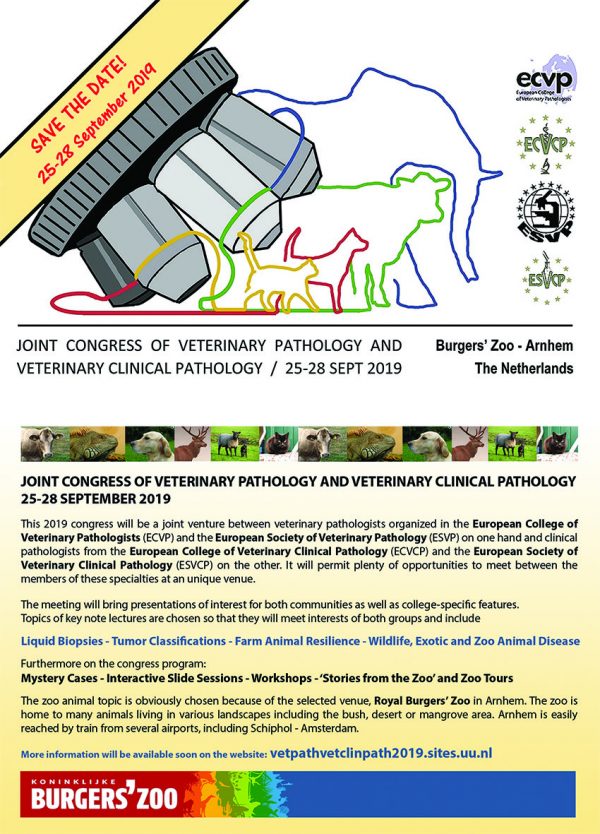 SAVE THE DATE!
25-28 September 2019

ecvp
European College of Veterinary Pathologists

ECVCP

ESVP

ESVCP

JOINT CONGRESS OF VETERINARY PATHOLOGY AND VETERINARY CLINICAL PATHOLOGY / 25-28 SEPT 2019

Burgers' Zoo - Arnhem
The Netherlands

JOINT CONGRESS OF VETERINARY PATHOLOGY AND VETERINARY CLINICAL PATHOLOGY
25-28 SEPTEMBER 2019

This 2019 congress will be a joint venture between veterinary pathologists organized in the European College of Veterinary Pathologists (ECVP) and the European Society of Veterinary Pathology (ESVP) on one hand and clinical pathologists from the European College of Veterinary Clinical Pathology (ECVCP) and the European Society of Veterinary Clinical Pathology (ESVCP) on the other. It will permit plenty of opportunities to meet between the members of these specialties at an unique venue.

The meeting will bring presentations of interest for both communities as well as college-specific features. Topics of key note lectures are chosen so that they will meet interests of both groups and include

Liquid Biopsies - Tumor Classifications - Farm Animal Resilience - Wildlife, Exotic and Zoo Animal Disease

Furthermore on the congress program:
Mystery Cases - Interactive Slide Sessions - Workshops - 'Stories from the Zoo' and Zoo Tours

The zoo animal topic is obviously chosen because of the selected venue, Royal Burgers' Zoo in Arnhem. The zoo is home to many animals living in various landscapes including the bush, desert or mangrove area. Arnhem is easily reached by train from several airports, including Schiphol - Amsterdam.

More information will be available soon on the website: vetpathvetclinpath2019.sites.uu.nl

KONINKLIJKE
BURGERS' ZOO